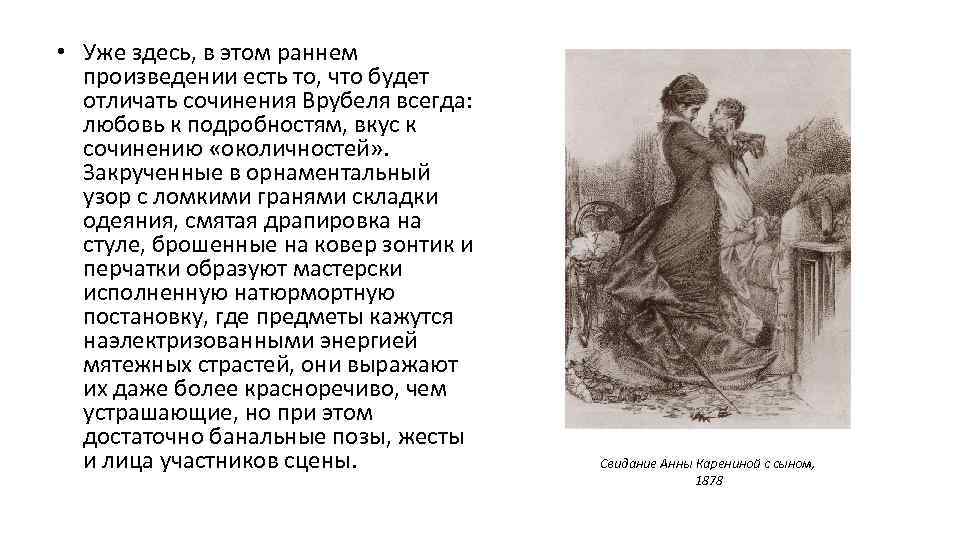 • Уже здесь, в этом раннем произведении есть то, что будет отличать сочинения Врубеля всегда: любовь к подробностям, вкус к сочинению «околичностей». Закрученные в орнаментальный узор с ломкими гранями складки одеяния, смятая драпировка на стуле, брошенные на ковер зонтик и перчатки образуют мастерски исполненную натюрмортную постановку, где предметы кажутся наэлектризованными энергией мятежных страстей, они выражают их даже более красноречиво, чем устрашающие, но при этом достаточно банальные позы, жесты и лица участников сцены.

Свидание Анны Карениной с сыном, 1878